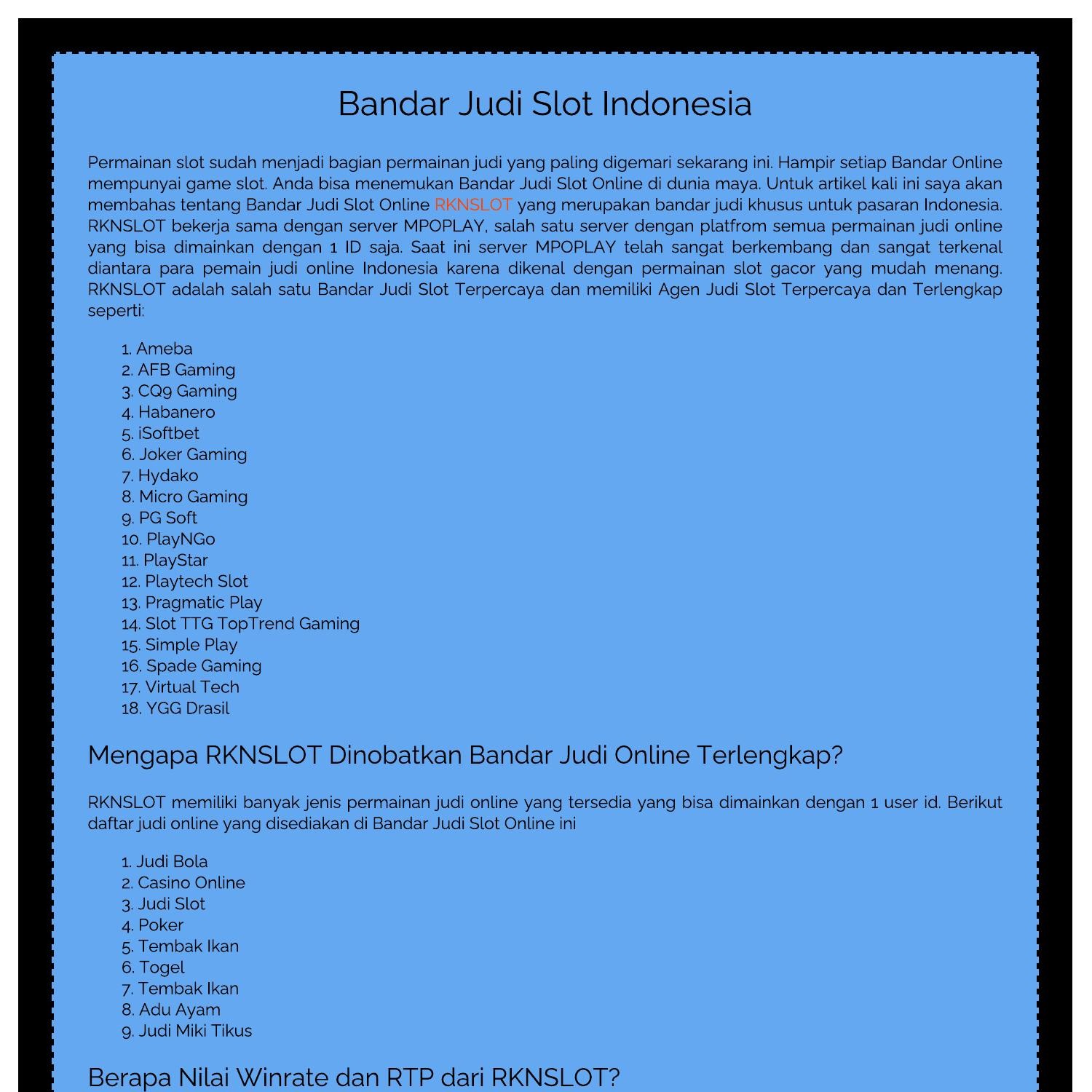 Bandar Judi Slot Indonesia

Permainan slot sudah menjadi bagian permainan judi yang paling digemari sekarang ini. Hampir setiap Bandar Online mempunyai game slot. Anda bisa menemukan Bandar Judi Slot Online di dunia maya. Untuk artikel kali ini saya akan membahas tentang Bandar Judi Slot Online RKNSLOT yang merupakan bandar judi khusus untuk pasaran Indonesia. RKNSLOT bekerja sama dengan server MPOPLAY, salah satu server dengan platfrom semua permainan judi online yang bisa dimainkan dengan 1 ID saja. Saat ini server MPOPLAY telah sangat berkembang dan sangat terkenal diantara para pemain judi online Indonesia karena dikenal dengan permainan slot gacor yang mudah menang. RKNSLOT adalah salah satu Bandar Judi Slot Terpercaya dan memiliki Agen Judi Slot Terpercaya dan Terlengkap seperti:

1. Ameba
2. AFB Gaming
3. CQ9 Gaming
4. Habanero
5. iSoftbet
6. Joker Gaming
7. Hydako
8. Micro Gaming
9. PG Soft
10. PlayNGo
11. PlayStar
12. Playtech Slot
13. Pragmatic Play
14. Slot TTG TopTrend Gaming
15. Simple Play
16. Spade Gaming
17. Virtual Tech
18. YGG Drasil

Mengapa RKNSLOT Dinobatkan Bandar Judi Online Terlengkap?

RKNSLOT memiliki banyak jenis permainan judi online yang tersedia yang bisa dimainkan dengan 1 user id. Berikut daftar judi online yang disediakan di Bandar Judi Slot Online ini

1. Judi Bola
2. Casino Online
3. Judi Slot
4. Poker
5. Tembak Ikan
6. Togel
7. Tembak Ikan
8. Adu Ayam
9. Judi Miki Tikus

Berapa Nilai Winrate dan RTP dari RKNSLOT?